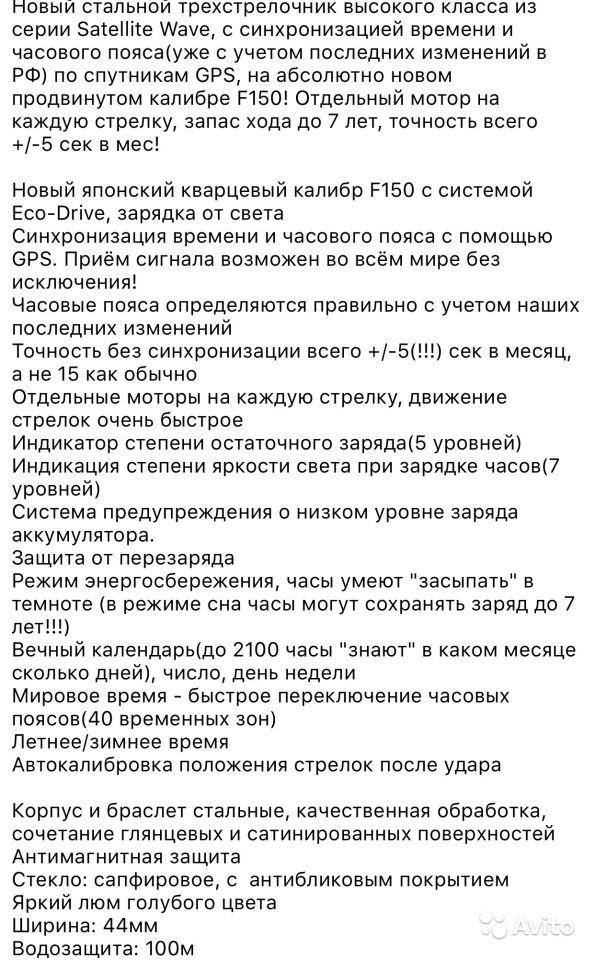 Новый стальной трехстрелочник высокого класса из серии Satellite Wave, с синхронизацией времени и часового пояса(уже с учетом последних изменений в РФ) по спутникам GPS, на абсолютно новом продвинутом калибре F150! Отдельный мотор на каждую стрелку, запас хода до 7 лет, точность всего +/-5 сек в мес!

Новый японский кварцевый калибр F150 с системой Eco-Drive, зарядка от света
Синхронизация времени и часового пояса с помощью GPS. Приём сигнала возможен во всём мире без исключения!
Часовые пояса определяются правильно с учетом наших последних изменений
Точность без синхронизации всего +/-5(!!!) сек в месяц, а не 15 как обычно
Отдельные моторы на каждую стрелку, движение стрелок очень быстрое
Индикатор степени остаточного заряда(5 уровней)
Индикация степени яркости света при зарядке часов(7 уровней)
Система предупреждения о низком уровне заряда аккумулятора.
Защита от перезаряда
Режим энергосбережения, часы умеют "засыпать" в темноте (в режиме сна часы могут сохранять заряд до 7 лет!!!)
Вечный календарь(до 2100 часы "знают" в каком месяце сколько дней), число, день недели
Мировое время - быстрое переключение часовых поясов(40 временных зон)
Летнее/зимнее время
Автокалибровка положения стрелок после удара

Корпус и браслет стальные, качественная обработка, сочетание глянцевых и сатинированных поверхностей
Антимагнитная защита
Стекло: сапфировое, с антибликовым покрытием
Яркий люм голубого цвета
Ширина: 44мм
Водозащита: 100м
Avito